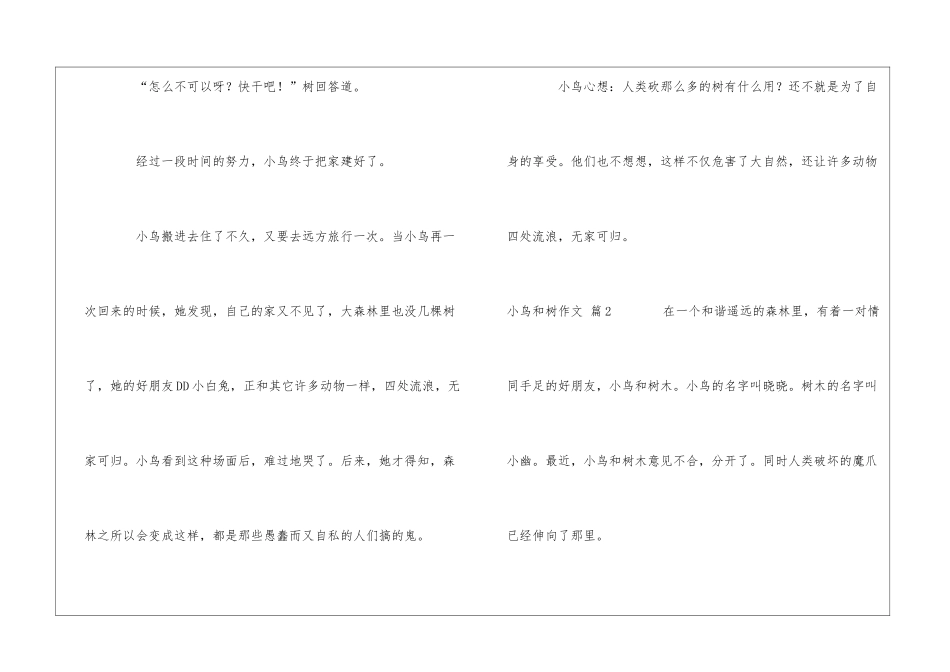 “怎么不可以呀？快干吧！”树回答道。

经过一段时间的努力，小鸟终于把家建好了。

小鸟搬进去住了不久，又要去远方旅行一次。当小鸟再一次回来的时候，她发现，自己的家又不见了，大森林里也没几棵树了，她的好朋友DD小白兔，正和其它许多动物一样，四处流浪，无家可归。小鸟看到这种场面后，难过地哭了。后来，她才得知，森林之所以会变成这样，都是那些愚蠢而又自私的人们搞的鬼。

小鸟心想：人类砍那么多的树有什么用？还不就是为了自身的享受。他们也不想想，这样不仅危害了大自然，还让许多动物四处流浪，无家可归。

小鸟和树作文 篇2

在一个和谐遥远的森林里，有着一对情同手足的好朋友，小鸟和树木。小鸟的名字叫晓晓。树木的名字叫小幽。最近，小鸟和树木意见不合，分开了。同时人类破坏的魔爪已经伸向了那里。